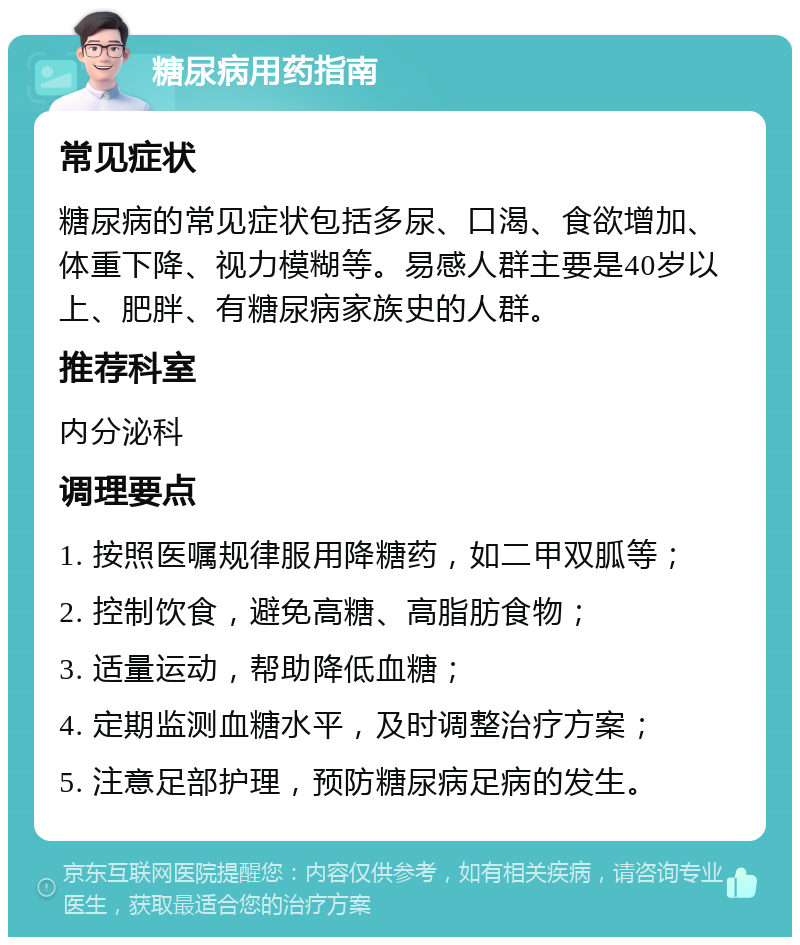 糖尿病用药指南

常见症状

糖尿病的常见症状包括多尿、口渴、食欲增加、体重下降、视力模糊等。易感人群主要是40岁以上、肥胖、有糖尿病家族史的人群。

推荐科室

内分泌科

调理要点

1. 按照医嘱规律服用降糖药，如二甲双胍等；

2. 控制饮食，避免高糖、高脂肪食物；

3. 适量运动，帮助降低血糖；

4. 定期监测血糖水平，及时调整治疗方案；

5. 注意足部护理，预防糖尿病足病的发生。

京东互联网医院提醒您：内容仅供参考，如有相关疾病，请咨询专业医生，获取最适合您的治疗方案